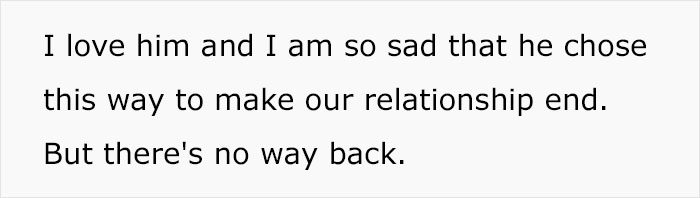 I love him and I am so sad that he chose this way to make our relationship end. But there's no way back.